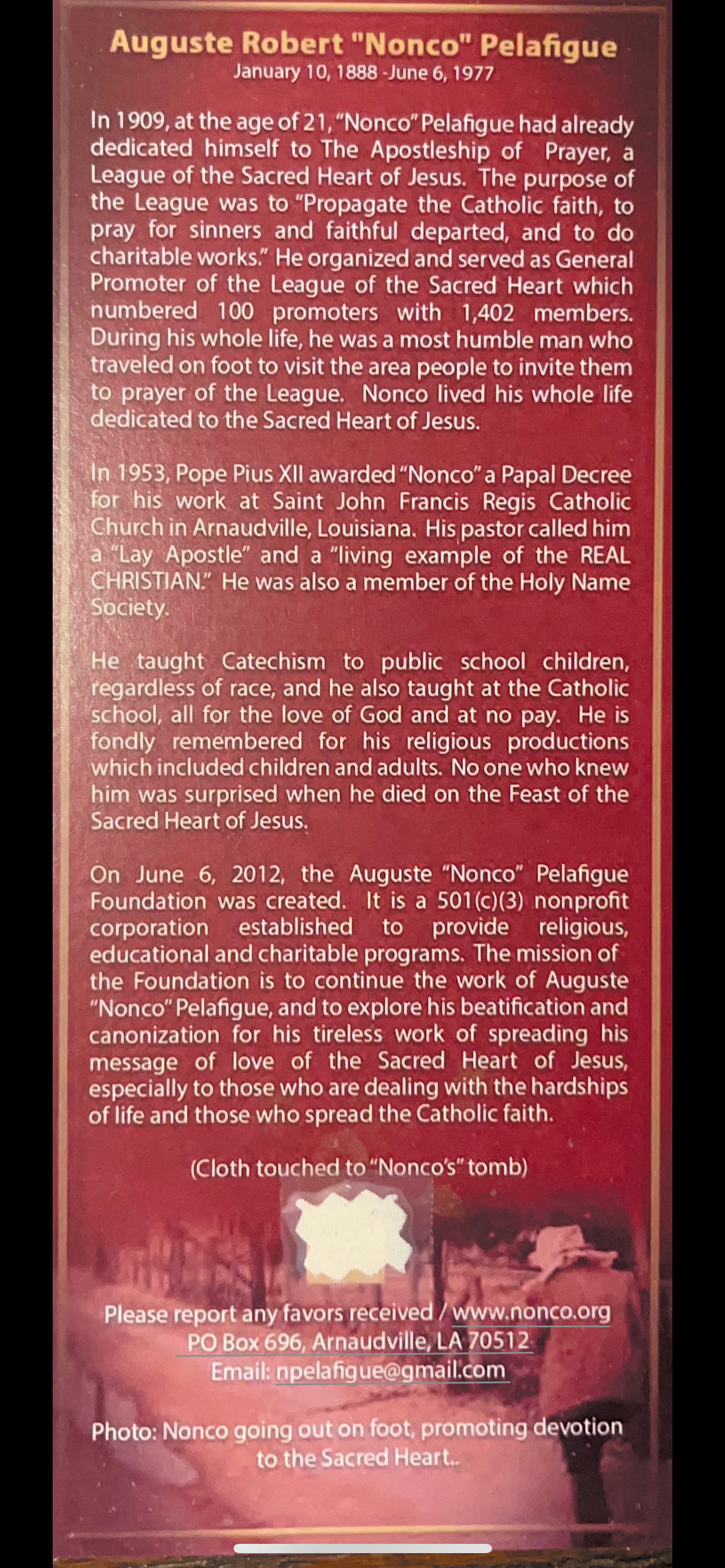 Auguste Robert "Nonco" Pelafigue
January 10, 1888 -June 6, 1977

In 1909, at the age of 21, "Nonco" Pelafigue had already dedicated himself to The Apostleship of Prayer, a League of the Sacred Heart of Jesus. The purpose of the League was to "Propagate the Catholic faith, to pray for sinners and faithful departed, and to do charitable works." He organized and served as General Promoter of the League of the Sacred Heart which numbered 100 promoters with 1,402 members. During his whole life, he was a most humble man who traveled on foot to visit the area people to invite them to prayer of the League. Nonco lived his whole life dedicated to the Sacred Heart of Jesus.

In 1953, Pope Pius XII awarded "Nonco" a Papal Decree for his work at Saint John Francis Regis Catholic Church in Arnaudville, Louisiana. His pastor called him a "Lay Apostle" and a "living example of the REAL CHRISTIAN." He was also a member of the Holy Name Society.

He taught Catechism to public school children, regardless of race, and he also taught at the Catholic school, all for the love of God and at no pay. He is fondly remembered for his religious productions which included children and adults. No one who knew him was surprised when he died on the Feast of the Sacred Heart of Jesus.

On June 6, 2012, the Auguste "Nonco" Pelafigue Foundation was created. It is a 501(c)(3) nonprofit corporation established to provide religious, educational and charitable programs. The mission of the Foundation is to continue the work of Auguste "Nonco" Pelafigue, and to explore his beatification and canonization for his tireless work of spreading his message of love of the Sacred Heart of Jesus, especially to those who are dealing with the hardships of life and those who spread the Catholic faith.

(Cloth touched to "Nonco's" tomb)

Please report any favors received / www.nonco.org
PO Box 696, Arnaudville, LA 70512
Email: npelafigue@gmail.com

Photo: Nonco going out on foot, promoting devotion to the Sacred Heart..